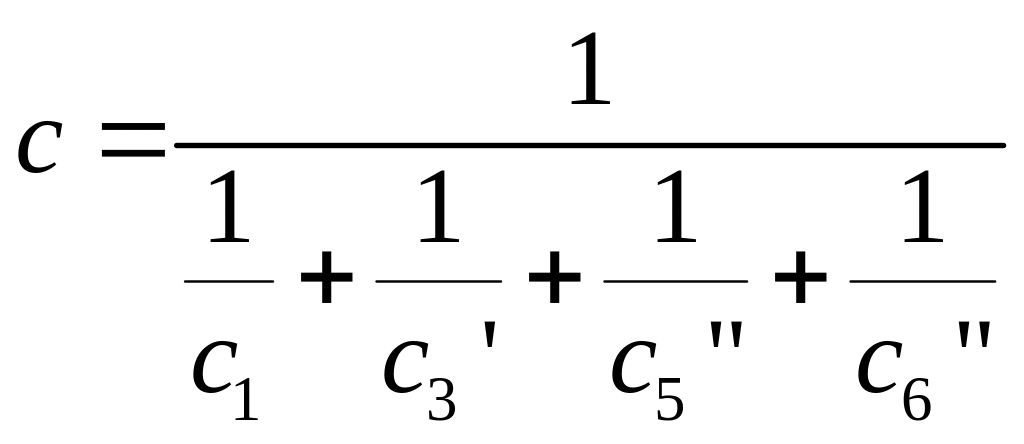 $c = \frac{1}{\frac{1}{c_1} + \frac{1}{c_3'} + \frac{1}{c_5''} + \frac{1}{c_6''}}$